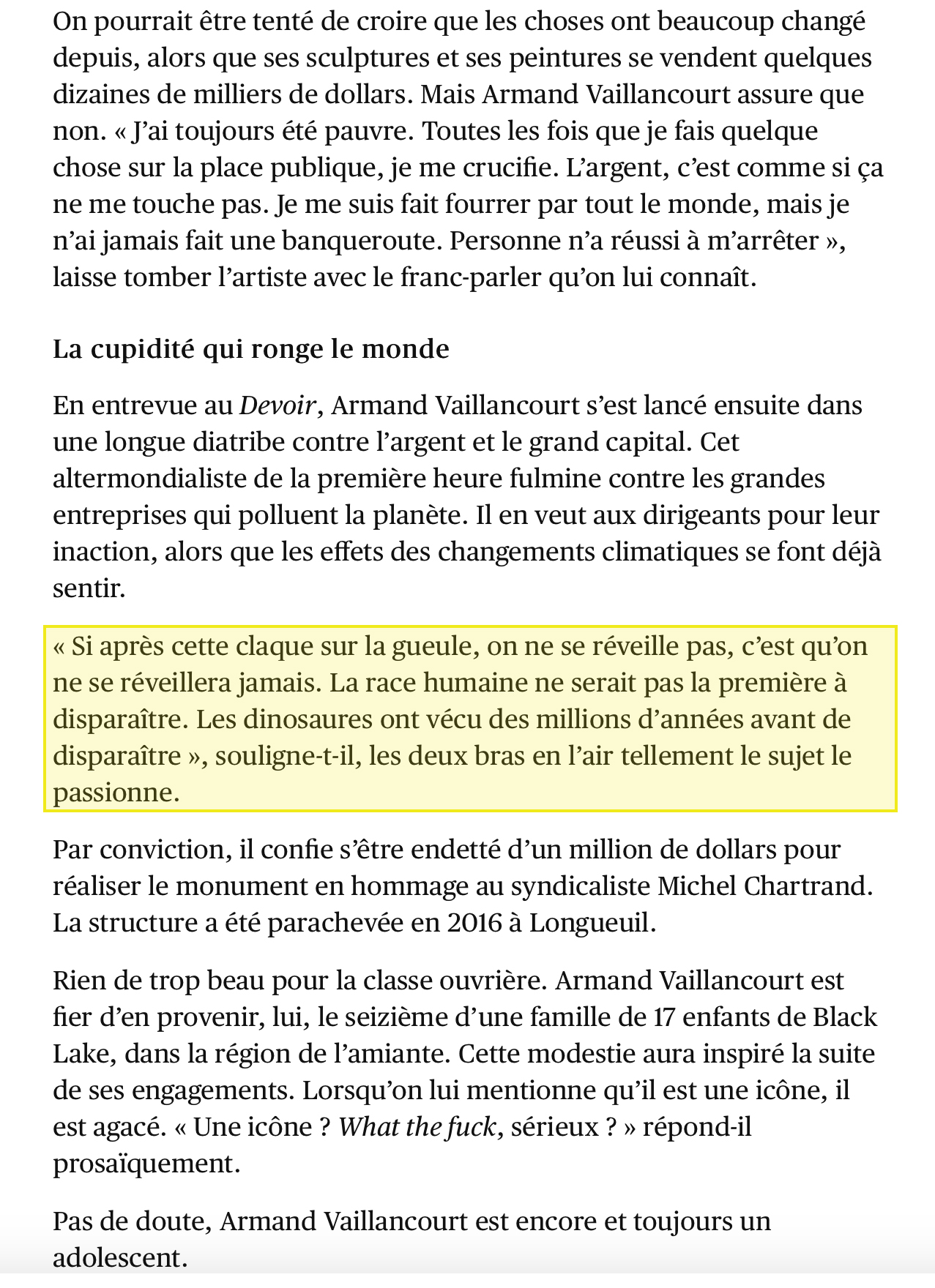 On pourrait être tenté de croire que les choses ont beaucoup changé depuis, alors que ses sculptures et ses peintures se vendent quelques dizaines de milliers de dollars. Mais Armand Vaillancourt assure que non. « J'ai toujours été pauvre. Toutes les fois que je fais quelque chose sur la place publique, je me crucifie. L'argent, c'est comme si ça ne me touche pas. Je me suis fait fourrer par tout le monde, mais je n'ai jamais fait une banqueroute. Personne n'a réussi à m'arrêter », laisse tomber l'artiste avec le franc-parler qu'on lui connaît.

La cupidité qui ronge le monde

En entrevue au Devoir, Armand Vaillancourt s'est lancé ensuite dans une longue diatribe contre l'argent et le grand capital. Cet altermondialiste de la première heure fulmine contre les grandes entreprises qui polluent la planète. Il en veut aux dirigeants pour leur inaction, alors que les effets des changements climatiques se font déjà sentir.

« Si après cette claque sur la gueule, on ne se réveille pas, c'est qu'on ne se réveillera jamais. La race humaine ne serait pas la première à disparaître. Les dinosaures ont vécu des millions d'années avant de disparaître », souligne-t-il, les deux bras en l'air tellement le sujet le passionne.

Par conviction, il confie s'être endetté d'un million de dollars pour réaliser le monument en hommage au syndicaliste Michel Chartrand. La structure a été parachevée en 2016 à Longueuil.

Rien de trop beau pour la classe ouvrière. Armand Vaillancourt est fier d'en provenir, lui, le seizième d'une famille de 17 enfants de Black Lake, dans la région de l'amiante. Cette modestie aura inspiré la suite de ses engagements. Lorsqu'on lui mentionne qu'il est une icône, il est agacé. « Une icône ? What the fuck, sérieux ? » répond-il prosaïquement.

Pas de doute, Armand Vaillancourt est encore et toujours un adolescent.